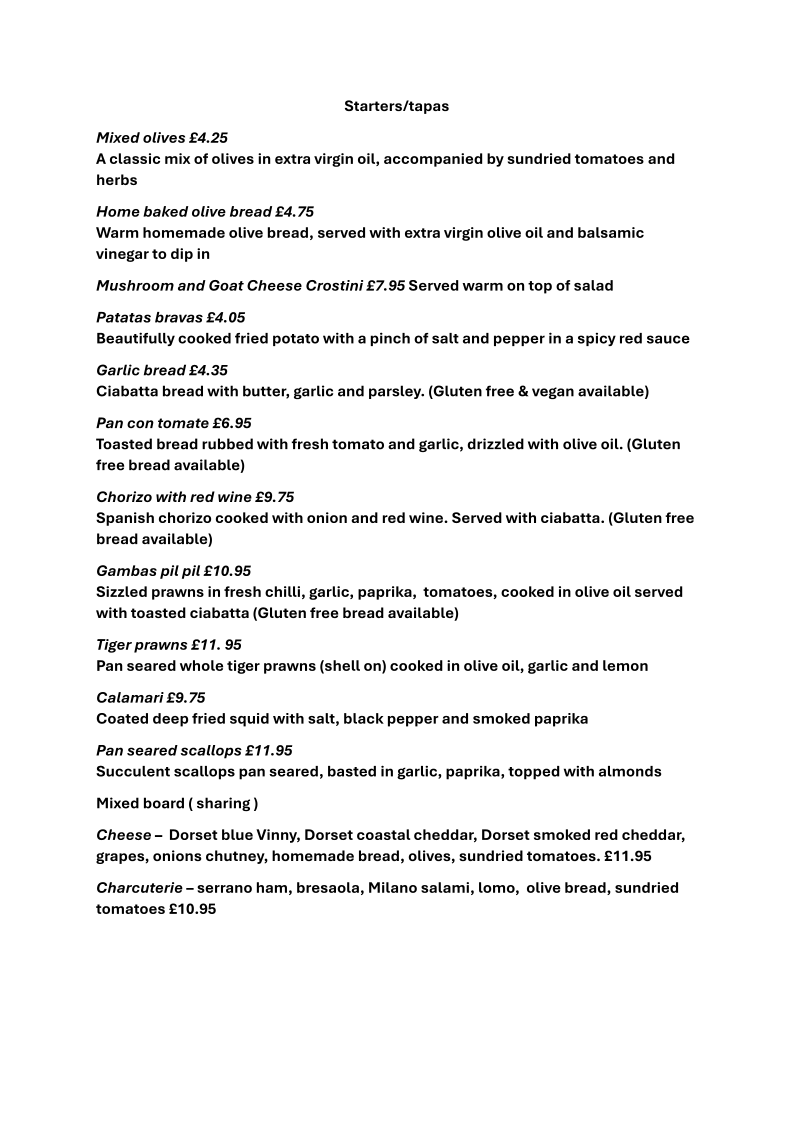 Starters/tapas

Mixed olives £4.25
A classic mix of olives in extra virgin oil, accompanied by sundried tomatoes and herbs

Home baked olive bread £4.75
Warm homemade olive bread, served with extra virgin olive oil and balsamic vinegar to dip in

Mushroom and Goat Cheese Crostini £7.95 Served warm on top of salad

Patatas bravas £4.05
Beautifully cooked fried potato with a pinch of salt and pepper in a spicy red sauce

Garlic bread £4.35
Ciabatta bread with butter, garlic and parsley. (Gluten free & vegan available)

Pan con tomate £6.95
Toasted bread rubbed with fresh tomato and garlic, drizzled with olive oil. (Gluten free bread available)

Chorizo with red wine £9.75
Spanish chorizo cooked with onion and red wine. Served with ciabatta. (Gluten free bread available)

Gambas pil pil £10.95
Sizzled prawns in fresh chilli, garlic, paprika, tomatoes, cooked in olive oil served with toasted ciabatta (Gluten free bread available)

Tiger prawns £11. 95
Pan seared whole tiger prawns (shell on) cooked in olive oil, garlic and lemon

Calamari £9.75
Coated deep fried squid with salt, black pepper and smoked paprika

Pan seared scallops £11.95
Succulent scallops pan seared, basted in garlic, paprika, topped with almonds

Mixed board ( sharing )

Cheese – Dorset blue Vinny, Dorset coastal cheddar, Dorset smoked red cheddar, grapes, onions chutney, homemade bread, olives, sundried tomatoes. £11.95

Charcuterie – serrano ham, bresaola, Milano salami, lomo, olive bread, sundried tomatoes £10.95